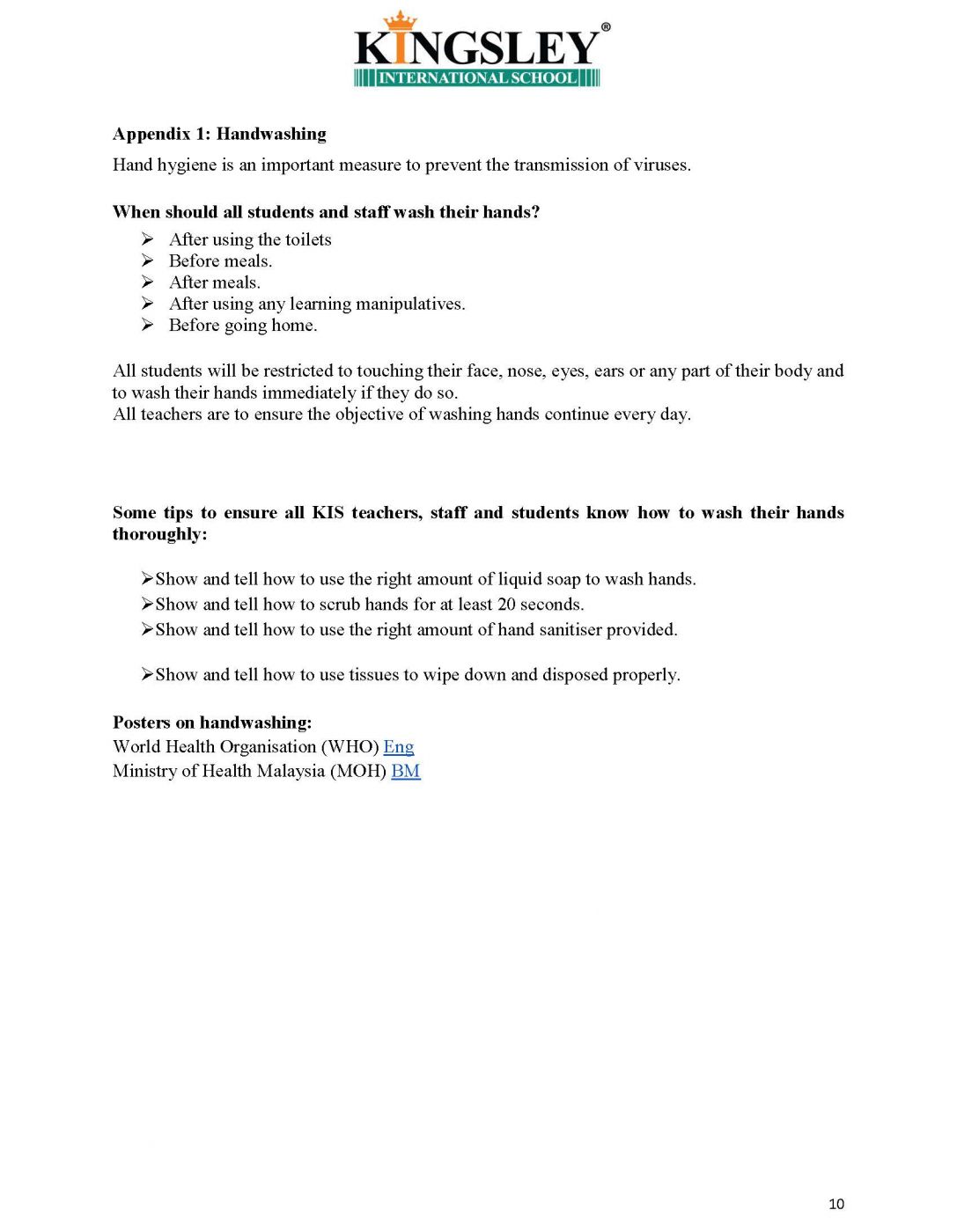 KINGSLEY®
INTERNATIONAL SCHOOL

Appendix 1: Handwashing

Hand hygiene is an important measure to prevent the transmission of viruses.

When should all students and staff wash their hands?

➢ After using the toilets
➢ Before meals.
➢ After meals.
➢ After using any learning manipulatives.
➢ Before going home.

All students will be restricted to touching their face, nose, eyes, ears or any part of their body and to wash their hands immediately if they do so.
All teachers are to ensure the objective of washing hands continue every day.

Some tips to ensure all KIS teachers, staff and students know how to wash their hands thoroughly:

➢Show and tell how to use the right amount of liquid soap to wash hands.
➢Show and tell how to scrub hands for at least 20 seconds.
➢Show and tell how to use the right amount of hand sanitiser provided.

➢Show and tell how to use tissues to wipe down and disposed properly.

Posters on handwashing:
World Health Organisation (WHO) Eng
Ministry of Health Malaysia (MOH) BM

10